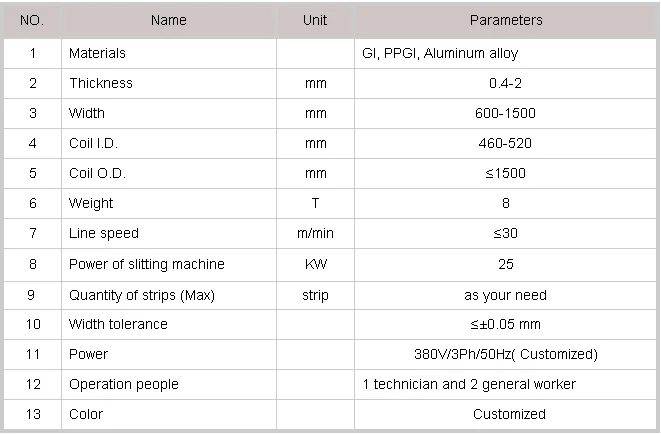 | NO. | Name | Unit | Parameters |
|---|---|---|---|
| 1 | Materials | | GI, PPGI, Aluminum alloy |
| 2 | Thickness | mm | 0.4-2 |
| 3 | Width | mm | 600-1500 |
| 4 | Coil I.D. | mm | 460-520 |
| 5 | Coil O.D. | mm | ≤1500 |
| 6 | Weight | T | 8 |
| 7 | Line speed | m/min | ≤30 |
| 8 | Power of slitting machine | KW | 25 |
| 9 | Quantity of strips (Max) | strip | as your need |
| 10 | Width tolerance | | ≤±0.05 mm |
| 11 | Power | | 380V/3Ph/50Hz( Customized) |
| 12 | Operation people | | 1 technician and 2 general worker |
| 13 | Color | | Customized |